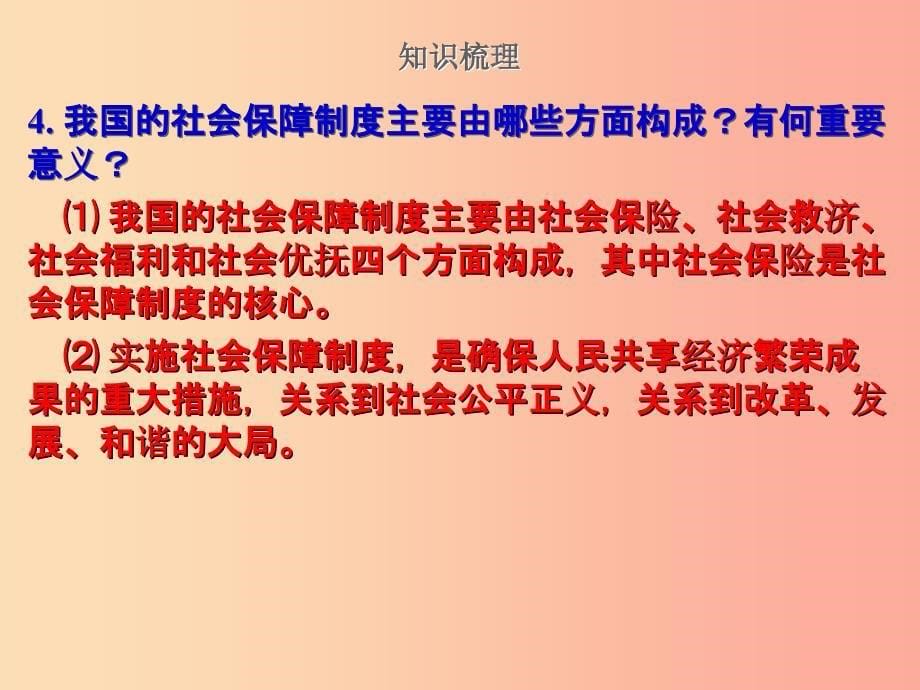 知识梳理

4. 我国的社会保障制度主要由哪些方面构成？有何重要意义？

(1) 我国的社会保障制度主要由社会保险、社会救济、社会福利和社会优抚四个方面构成，其中社会保险是社会保障制度的核心。

(2) 实施社会保障制度，是确保人民共享经济繁荣成果的重大措施，关系到社会公平正义，关系到改革、发展、和谐的大局。